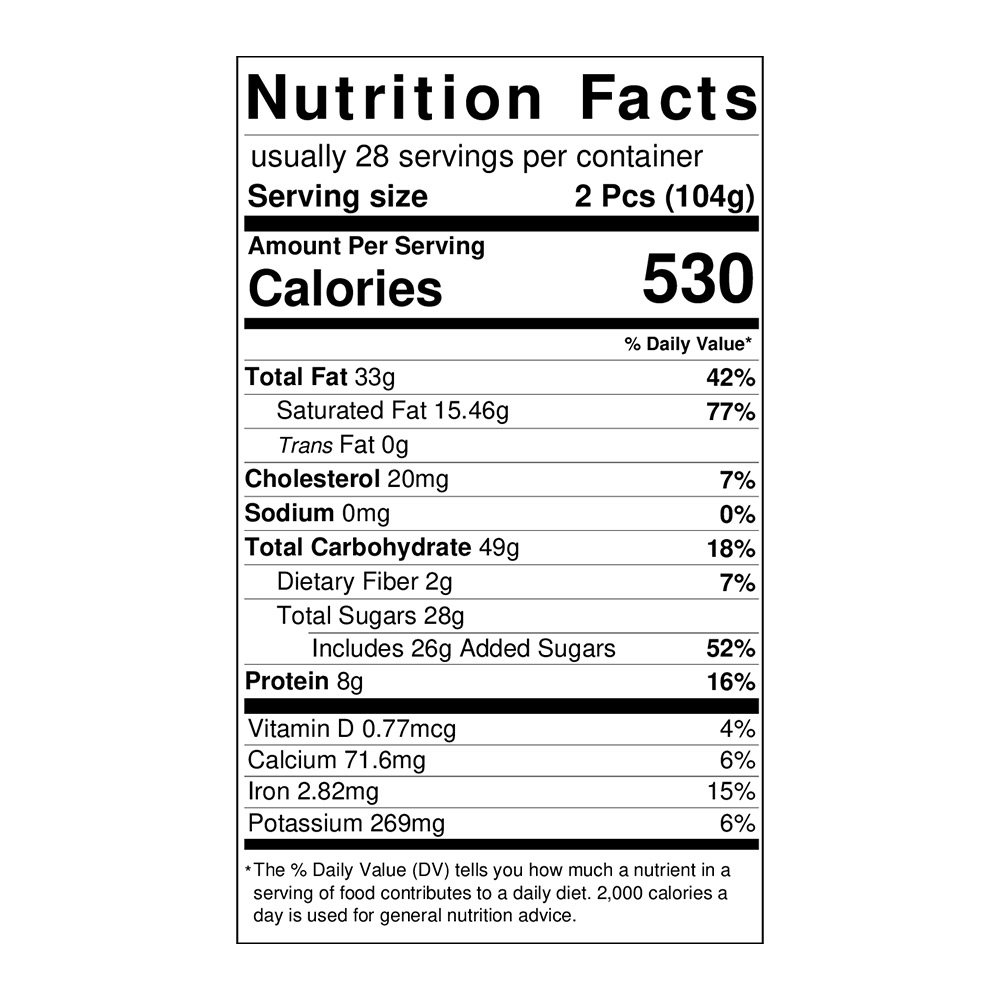 Nutrition Facts

usually 28 servings per container

Serving size 2 Pcs (104g)

Amount Per Serving
Calories 530

% Daily Value*

Total Fat 33g 42%
Saturated Fat 15.46g 77%
Trans Fat 0g
Cholesterol 20mg 7%
Sodium 0mg 0%
Total Carbohydrate 49g 18%
Dietary Fiber 2g 7%
Total Sugars 28g
Includes 26g Added Sugars 52%
Protein 8g 16%

Vitamin D 0.77mcg 4%
Calcium 71.6mg 6%
Iron 2.82mg 15%
Potassium 269mg 6%

*The % Daily Value (DV) tells you how much a nutrient in a serving of food contributes to a daily diet. 2,000 calories a day is used for general nutrition advice.